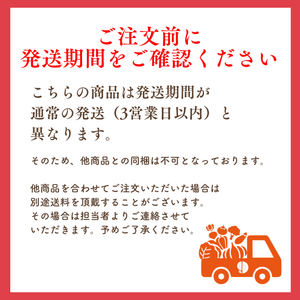 ご注文前に
発送期間をご確認ください

こちらの商品は発送期間が通常の発送（3営業日以内）と異なります。

そのため、他商品との同梱は不可となっております。

他商品を合わせてご注文いただいた場合は別途送料を頂戴することがございます。その場合は担当者よりご連絡させていただきます。予めご了承ください。